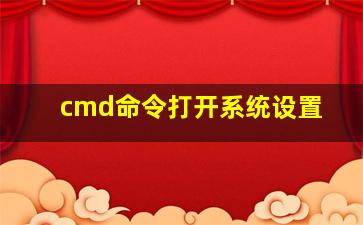 cmd命令打开系统设置